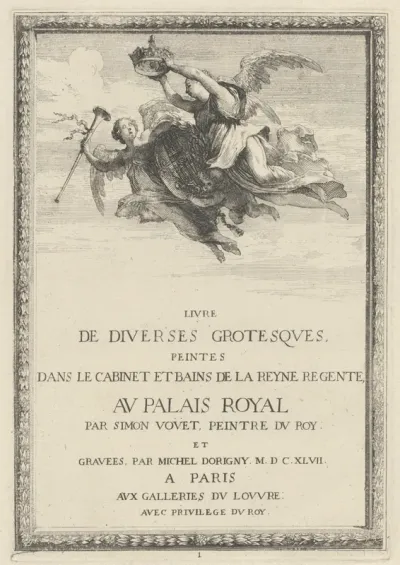 LIVRE

DE DIVERSES GROTESQVES,

PEINTES

DANS LE CABINET ET BAINS DE LA REYNE REGENTE,

AV PALAIS ROYAL

PAR SIMON VOVET, PEINTRE DV ROY.

ET

GRAVEES, PAR MICHEL DORIGNY. M. D C. XLVII.

A PARIS

AVX GALLERIES DV LOVVRE.

AVEC PRIVILEGE DV ROY.

1